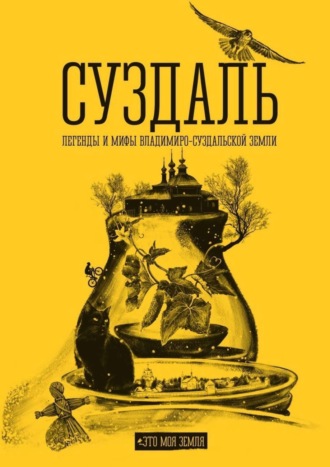 СУЗДАЛЬ

ЛЕГЕНДЫ И МИФЫ ВЛАДИМИРО-СУЗДАЛЬСКОЙ ЗЕМЛИ

ЭТО МОЯ ЗЕМЛЯ